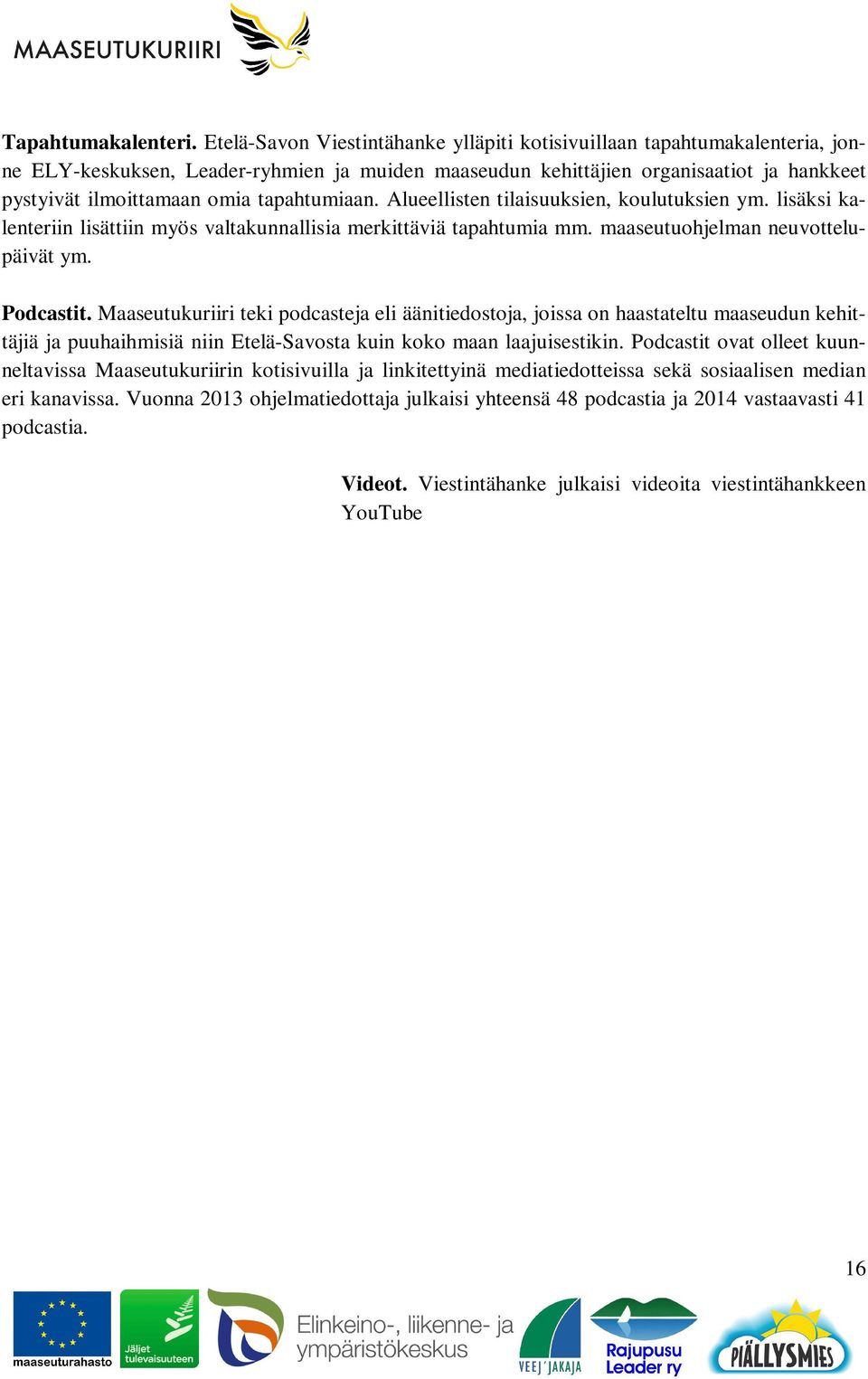 MAASEUTUKURIIRI

**Tapahtumakalenteri.** Etelä-Savon Viestintähanke ylläpiti kotisivuillaan tapahtumakalenteria, jonne ELY-keskuksen, Leader-ryhmien ja muiden maaseudun kehittäjien organisaatiot ja hankkeet pystyivät ilmoittamaan omia tapahtumiaan. Alueellisten tilaisuuksien, koulutuksien ym. lisäksi kalenteriin lisättiin myös valtakunnallisia merkittäviä tapahtumia mm. maaseutuohjelman neuvottelupäivät ym.

**Podcastit.** Maaseutukuriiri teki podcasteja eli äänitiedostoja, joissa on haastateltu maaseudun kehittäjiä ja puuhaihmisiä niin Etelä-Savosta kuin koko maan laajuisestikin. Podcastit ovat olleet kuunneltavissa Maaseutukuriirin kotisivuilla ja linkitettyinä mediatiedotteissa sekä sosiaalisen median eri kanavissa. Vuonna 2013 ohjelmatiedottaja julkaisi yhteensä 48 podcastia ja 2014 vastaavasti 41 podcastia.

**Videot.** Viestintähanke julkaisi videoita viestintähankkeen YouTube

16

maaseuturahasto

Jäljet tulevaisuuteen

Elinkeino-, liikenne- ja ympäristökeskus

VEEJ'JAKAJA

Rajupusu Leader ry

PIÄLLYSMIES